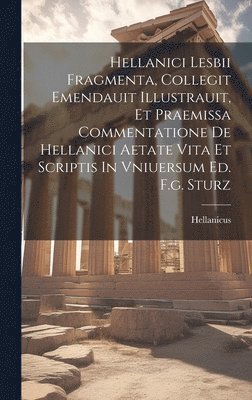 Hellanici Lesbii Fragmenta, Collegit Emendauit Illustrauit, Et Praemissa Commentatione De Hellanici Aetate Vita Et Scriptis In Vniuersum Ed. F.g. Sturz

Hellanicus